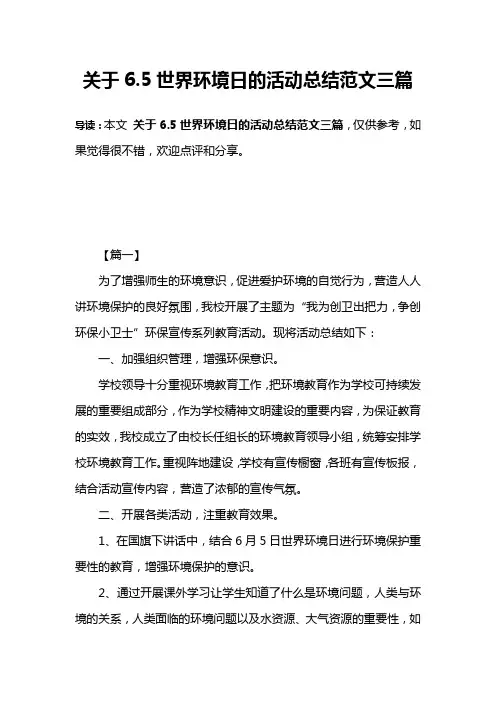 关于 6.5 世界环境日的活动总结范文三篇

导读：本文 关于 6.5 世界环境日的活动总结范文三篇，仅供参考，如果觉得很不错，欢迎点评和分享。

【篇一】

为了增强师生的环境意识，促进爱护环境的自觉行为，营造人人讲环境保护的良好氛围，我校开展了主题为“我为创卫出把力，争创环保小卫士”环保宣传系列教育活动。现将活动总结如下：

一、加强组织管理，增强环保意识。

学校领导十分重视环境教育工作，把环境教育作为学校可持续发展的重要组成部分，作为学校精神文明建设的重要内容，为保证教育的实效，我校成立了由校长任组长的环境教育领导小组，统筹安排学校环境教育工作。重视阵地建设，学校有宣传橱窗，各班有宣传板报，结合活动宣传内容，营造了浓郁的宣传气氛。

二、开展各类活动，注重教育效果。

1、在国旗下讲话中，结合 6 月 5 日世界环境日进行环境保护重要性的教育，增强环境保护的意识。

2、通过开展课外学习让学生知道了什么是环境问题，人类与环境的关系，人类面临的环境问题以及水资源、大气资源的重要性，如